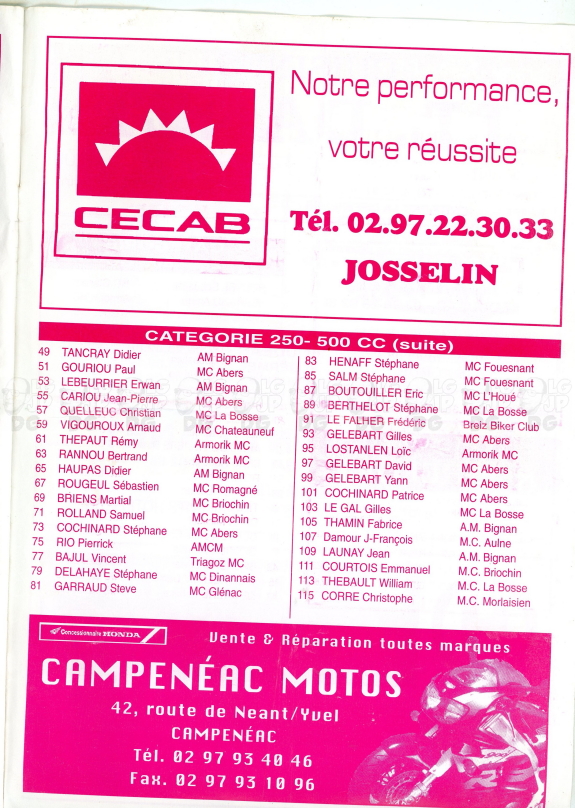 CECAB

Notre performance, votre réussite

Tél. 02.97.22.30.33

JOSSELIN

CATEGORIE 250- 500 CC (suite)

| | | |
|---|---|---|
| 49 | TANCRAY Didier | AM Bignan |
| 51 | GOURIOU Paul | MC Abers |
| 53 | LEBEURRIER Erwan | AM Bignan |
| 55 | CARIOU Jean-Pierre | MC Abers |
| 57 | QUELLEUC Christian | MC La Bosse |
| 59 | VIGOUROUX Arnaud | MC Chateauneuf |
| 61 | THEPAUT Rémy | Armorik MC |
| 63 | RANNOU Bertrand | Armorik MC |
| 65 | HAUPAS Didier | AM Bignan |
| 67 | ROUGEUL Sébastien | MC Romagné |
| 69 | BRIENS Martial | MC Briochin |
| 71 | ROLLAND Samuel | MC Briochin |
| 73 | COCHINARD Stéphane | MC Abers |
| 75 | RIO Pierrick | AMCM |
| 77 | BAJUL Vincent | Triagoz MC |
| 79 | DELAHAYE Stéphane | MC Dinannais |
| 81 | GARRAUD Steve | MC Glénac |

| | | |
|---|---|---|
| 83 | HENAFF Stéphane | MC Fouesnant |
| 85 | SALM Stéphane | MC Fouesnant |
| 87 | BOUTOUILLER Eric | MC L'Houé |
| 89 | BERTHELOT Stéphane | MC La Bosse |
| 91 | LE FALHER Frédéric | Breiz Biker Club |
| 93 | GELEBART Gilles | MC Abers |
| 95 | LOSTANLEN Loïc | Armorik MC |
| 97 | GELEBART David | MC Abers |
| 99 | GELEBART Yann | MC Abers |
| 101 | COCHINARD Patrice | MC Abers |
| 103 | LE GAL Gilles | MC La Bosse |
| 105 | THAMIN Fabrice | A.M. Bignan |
| 107 | Damour J-François | M.C. Aulne |
| 109 | LAUNAY Jean | A.M. Bignan |
| 111 | COURTOIS Emmanuel | M.C. Briochin |
| 113 | THEBAULT William | M.C. La Bosse |
| 115 | CORRE Christophe | M.C. Morlaisien |

Concessionnaire HONDA

Vente & Réparation toutes marques

CAMPENÉAC MOTOS

42, route de Neant/Yvel
CAMPENÉAC
Tél. 02 97 93 40 46
Fax. 02 97 93 10 96